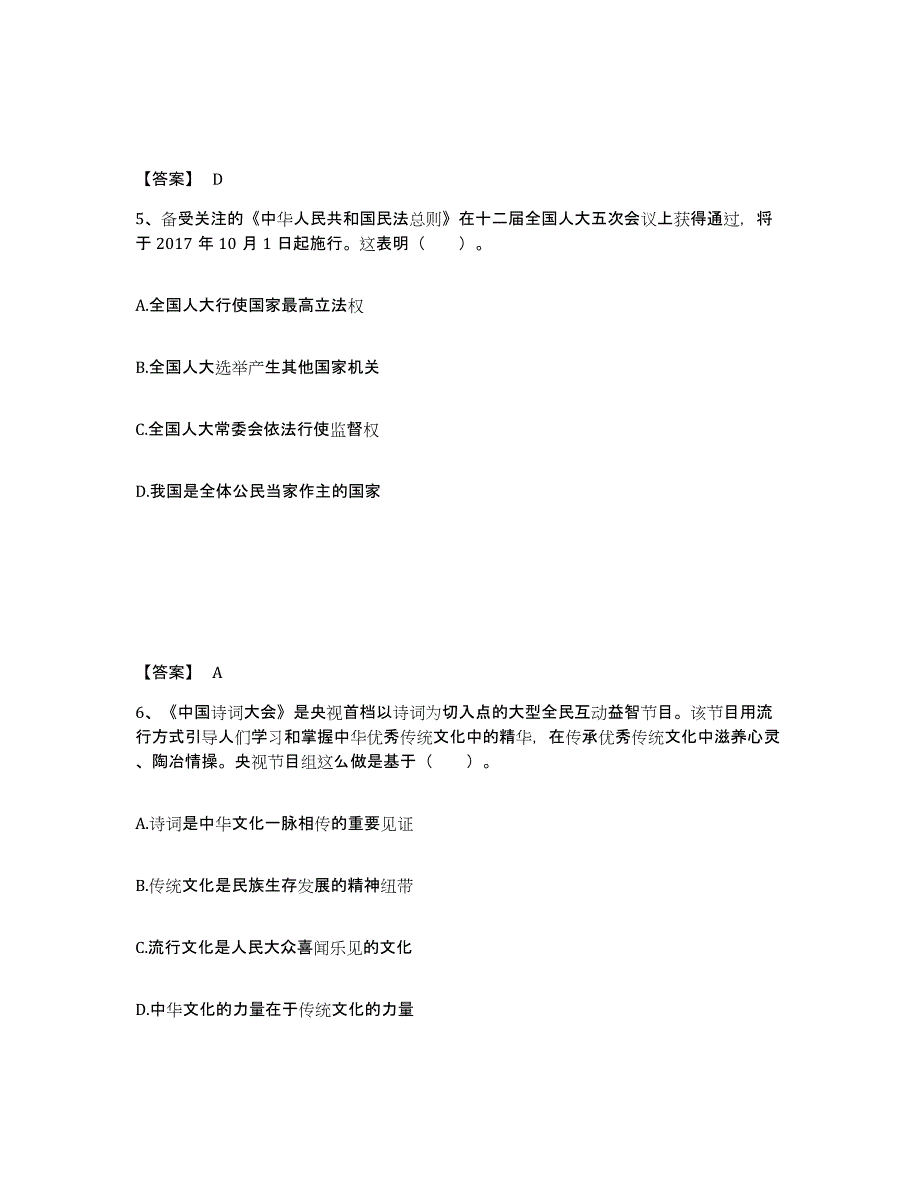 【答案】 D

5、备受关注的《中华人民共和国民法总则》在十二届全国人大五次会议上获得通过，将于 2017 年 10 月 1 日起施行。这表明（　　）。

A.全国人大行使国家最高立法权

B.全国人大选举产生其他国家机关

C.全国人大常委会依法行使监督权

D.我国是全体公民当家作主的国家

【答案】 A

6、《中国诗词大会》是央视首档以诗词为切入点的大型全民互动益智节目。该节目用流行方式引导人们学习和掌握中华优秀传统文化中的精华，在传承优秀传统文化中滋养心灵、陶冶情操。央视节目组这么做是基于（　　）。

A.诗词是中华文化一脉相传的重要见证

B.传统文化是民族生存发展的精神纽带

C.流行文化是人民大众喜闻乐见的文化

D.中华文化的力量在于传统文化的力量